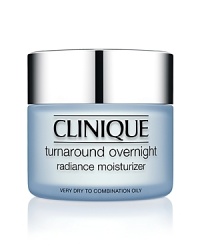 CLINIQUE
turnaround overnight
radiance moisturizer

VERY DRY TO COMBINATION OILY